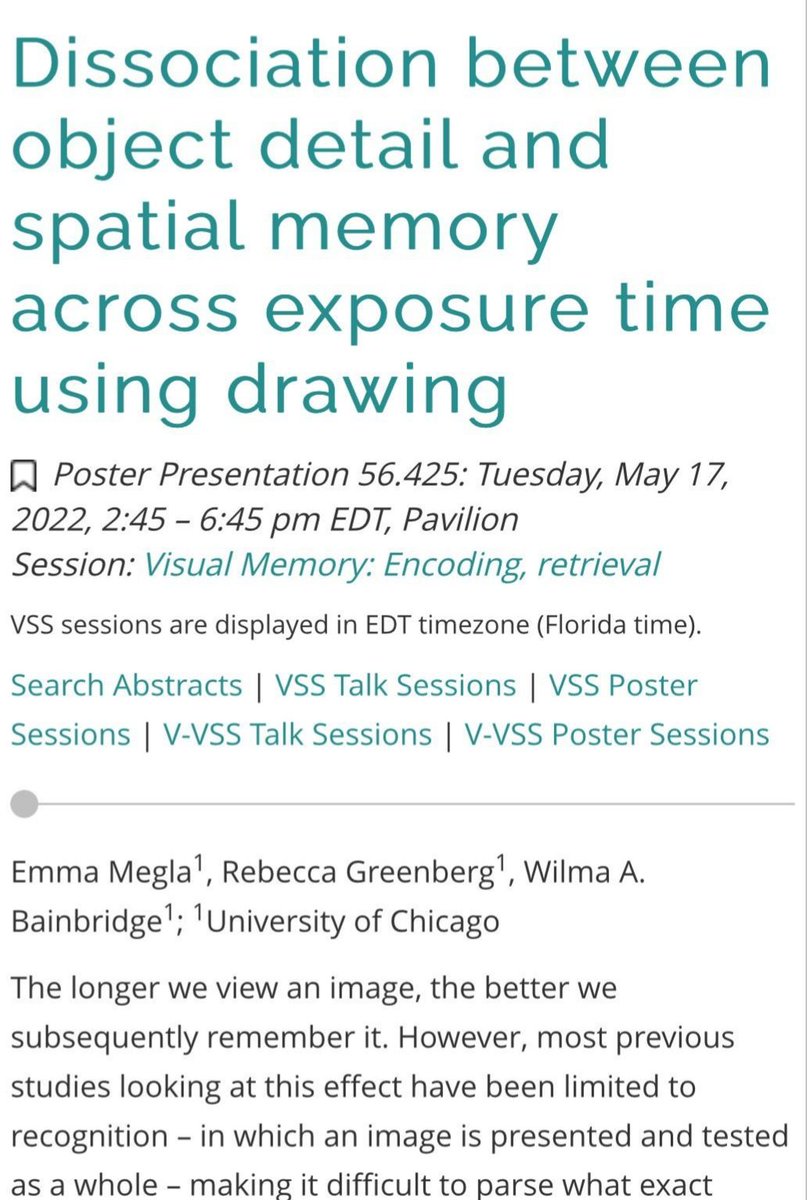 Dissociation between object detail and spatial memory across exposure time using drawing

Poster Presentation 56.425: Tuesday, May 17, 2022, 2:45 – 6:45 pm EDT, Pavilion
Session: Visual Memory: Encoding, retrieval

VSS sessions are displayed in EDT timezone (Florida time).

Search Abstracts | VSS Talk Sessions | VSS Poster Sessions | V-VSS Talk Sessions | V-VSS Poster Sessions

Emma Megla$^1$, Rebecca Greenberg$^1$, Wilma A. Bainbridge$^1$; $^1$University of Chicago

The longer we view an image, the better we subsequently remember it. However, most previous studies looking at this effect have been limited to recognition – in which an image is presented and tested as a whole – making it difficult to parse what exact